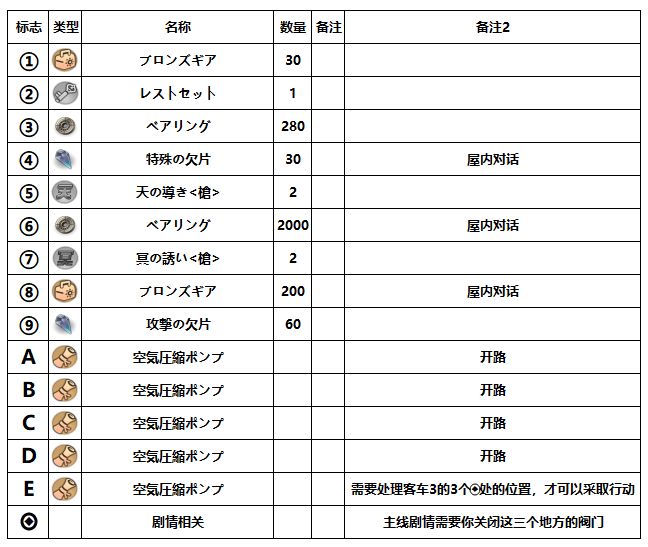 | 标志 | 类型 | 名称 | 数量 | 备注 | 备注2 |
|---|---|---|---|---|---|
| ① | | ブロンズギア | 30 | | |
| ② | | レストセット | 1 | | |
| ③ | | ベアリング | 280 | | |
| ④ | | 特殊の欠片 | 30 | | 屋内对话 |
| ⑤ | | 天の導き<槍> | 2 | | |
| ⑥ | | ベアリング | 2000 | | 屋内对话 |
| ⑦ | | 冥の誘い<槍> | 2 | | |
| ⑧ | | ブロンズギア | 200 | | 屋内对话 |
| ⑨ | | 攻撃の欠片 | 60 | | |
| A | | 空気圧縮ポンプ | | | 开路 |
| B | | 空気圧縮ポンプ | | | 开路 |
| C | | 空気圧縮ポンプ | | | 开路 |
| D | | 空気圧縮ポンプ | | | 开路 |
| E | | 空気圧縮ポンプ | | | 需要处理客车3的3个⊙处的位置，才可以采取行动 |
| ⊙ | | 剧情相关 | | | 主线剧情需要你关闭这三个地方的阀门 |